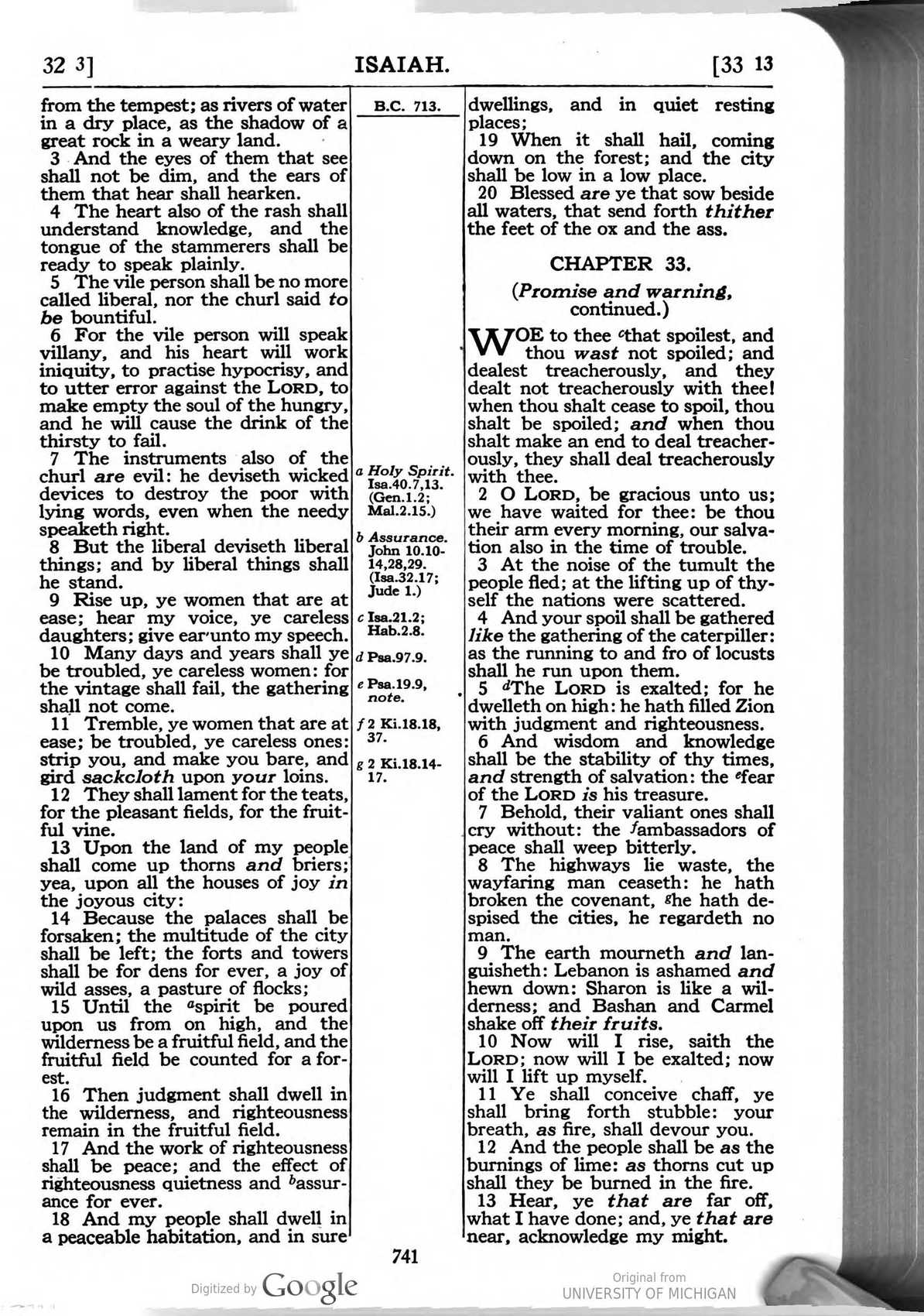 32 3] ISAIAH. [33 13

from the tempest; as rivers of water in a dry place, as the shadow of a great rock in a weary land.

3 And the eyes of them that see shall not be dim, and the ears of them that hear shall hearken.

4 The heart also of the rash shall understand knowledge, and the tongue of the stammerers shall be ready to speak plainly.

5 The vile person shall be no more called liberal, nor the churl said to be bountiful.

6 For the vile person will speak villany, and his heart will work iniquity, to practise hypocrisy, and to utter error against the LORD, to make empty the soul of the hungry, and he will cause the drink of the thirsty to fail.

7 The instruments also of the churl are evil: he deviseth wicked devices to destroy the poor with lying words, even when the needy speaketh right.

8 But the liberal deviseth liberal things; and by liberal things shall he stand.

9 Rise up, ye women that are at ease; hear my voice, ye careless daughters; give ear unto my speech.

10 Many days and years shall ye be troubled, ye careless women: for the vintage shall fail, the gathering shall not come.

11 Tremble, ye women that are at ease; be troubled, ye careless ones: strip you, and make you bare, and gird sackcloth upon your loins.

12 They shall lament for the teats, for the pleasant fields, for the fruitful vine.

13 Upon the land of my people shall come up thorns and briers; yea, upon all the houses of joy in the joyous city:

14 Because the palaces shall be forsaken; the multitude of the city shall be left; the forts and towers shall be for dens for ever, a joy of wild asses, a pasture of flocks;

15 Until the $^{a}$spirit be poured upon us from on high, and the wilderness be a fruitful field, and the fruitful field be counted for a forest.

16 Then judgment shall dwell in the wilderness, and righteousness remain in the fruitful field.

17 And the work of righteousness shall be peace; and the effect of righteousness quietness and $^{b}$assurance for ever.

18 And my people shall dwell in a peaceable habitation, and in sure

B.C. 713.

a Holy Spirit. Isa.40.7,13. (Gen.1.2; Mal.2.15.)

b Assurance. John 10.10-14,28,29. (Isa.32.17; Jude 1.)

c Isa.21.2; Hab.2.8.

d Psa.97.9.

e Psa.19.9, note.

f 2 Ki.18.18, 37.

g 2 Ki.18.14-17.

dwellings, and in quiet resting places;

19 When it shall hail, coming down on the forest; and the city shall be low in a low place.

20 Blessed are ye that sow beside all waters, that send forth thither the feet of the ox and the ass.

CHAPTER 33.

(Promise and warning, continued.)

WOE to thee $^{c}$that spoilest, and thou wast not spoiled; and dealest treacherously, and they dealt not treacherously with thee! when thou shalt cease to spoil, thou shalt be spoiled; and when thou shalt make an end to deal treacherously, they shall deal treacherously with thee.

2 O LORD, be gracious unto us; we have waited for thee: be thou their arm every morning, our salvation also in the time of trouble.

3 At the noise of the tumult the people fled; at the lifting up of thyself the nations were scattered.

4 And your spoil shall be gathered like the gathering of the caterpiller: as the running to and fro of locusts shall he run upon them.

5 $^{d}$The LORD is exalted; for he dwelleth on high: he hath filled Zion with judgment and righteousness.

6 And wisdom and knowledge shall be the stability of thy times, and strength of salvation: the $^{e}$fear of the LORD is his treasure.

7 Behold, their valiant ones shall cry without: the $^{f}$ambassadors of peace shall weep bitterly.

8 The highways lie waste, the wayfaring man ceaseth: he hath broken the covenant, $^{g}$he hath despised the cities, he regardeth no man.

9 The earth mourneth and languisheth: Lebanon is ashamed and hewn down: Sharon is like a wilderness; and Bashan and Carmel shake off their fruits.

10 Now will I rise, saith the LORD; now will I be exalted; now will I lift up myself.

11 Ye shall conceive chaff, ye shall bring forth stubble: your breath, as fire, shall devour you.

12 And the people shall be as the burnings of lime: as thorns cut up shall they be burned in the fire.

13 Hear, ye that are far off, what I have done; and, ye that are near, acknowledge my might.

741

Digitized by Google

Original from
UNIVERSITY OF MICHIGAN